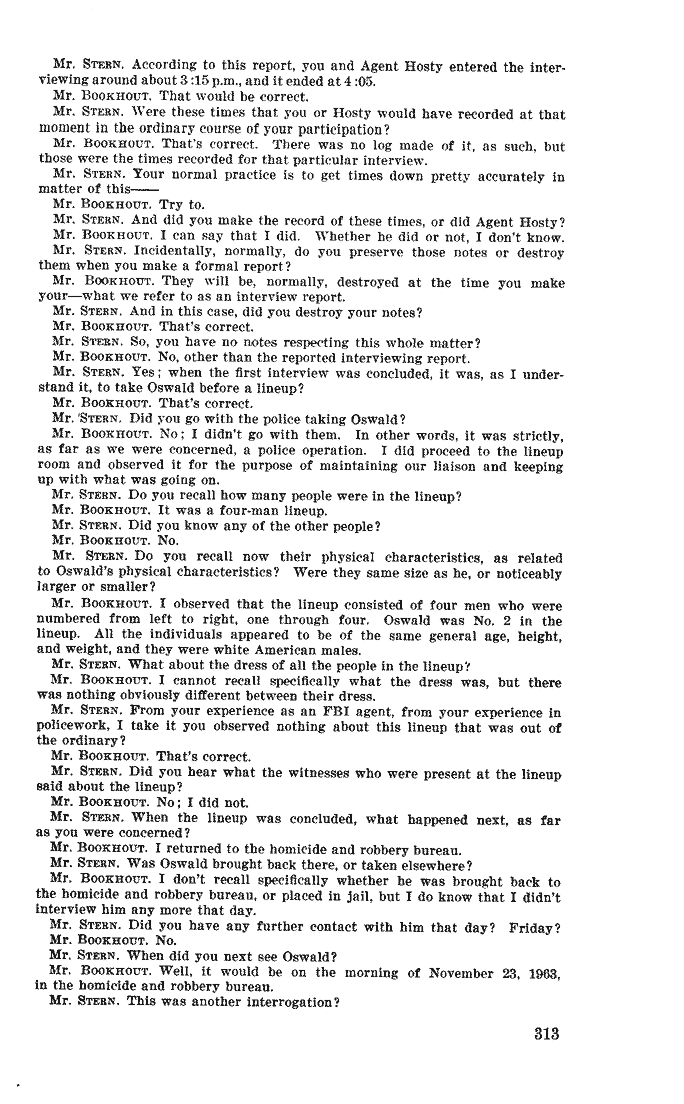 Mr. STERN. According to this report, you and Agent Hosty entered the interviewing around about 3:15 p.m., and it ended at 4:05.
Mr. BOOKHOUT. That would be correct.
Mr. STERN. Were these times that you or Hosty would have recorded at that moment in the ordinary course of your participation?
Mr. BOOKHOUT. That's correct. There was no log made of it, as such, but those were the times recorded for that particular interview.
Mr. STERN. Your normal practice is to get times down pretty accurately in matter of this——
Mr. BOOKHOUT. Try to.
Mr. STERN. And did you make the record of these times, or did Agent Hosty?
Mr. BOOKHOUT. I can say that I did. Whether he did or not, I don't know.
Mr. STERN. Incidentally, normally, do you preserve those notes or destroy them when you make a formal report?
Mr. BOOKHOUT. They will be, normally, destroyed at the time you make your—what we refer to as an interview report.
Mr. STERN. And in this case, did you destroy your notes?
Mr. BOOKHOUT. That's correct.
Mr. STERN. So, you have no notes respecting this whole matter?
Mr. BOOKHOUT. No, other than the reported interviewing report.
Mr. STERN. Yes; when the first interview was concluded, it was, as I understand it, to take Oswald before a lineup?
Mr. BOOKHOUT. That's correct.
Mr. STERN. Did you go with the police taking Oswald?
Mr. BOOKHOUT. No; I didn't go with them. In other words, it was strictly, as far as we were concerned, a police operation. I did proceed to the lineup room and observed it for the purpose of maintaining our liaison and keeping up with what was going on.
Mr. STERN. Do you recall how many people were in the lineup?
Mr. BOOKHOUT. It was a four-man lineup.
Mr. STERN. Did you know any of the other people?
Mr. BOOKHOUT. No.
Mr. STERN. Do you recall now their physical characteristics, as related to Oswald's physical characteristics? Were they same size as he, or noticeably larger or smaller?
Mr. BOOKHOUT. I observed that the lineup consisted of four men who were numbered from left to right, one through four. Oswald was No. 2 in the lineup. All the individuals appeared to be of the same general age, height, and weight, and they were white American males.
Mr. STERN. What about the dress of all the people in the lineup?
Mr. BOOKHOUT. I cannot recall specifically what the dress was, but there was nothing obviously different between their dress.
Mr. STERN. From your experience as an FBI agent, from your experience in policework, I take it you observed nothing about this lineup that was out of the ordinary?
Mr. BOOKHOUT. That's correct.
Mr. STERN. Did you hear what the witnesses who were present at the lineup said about the lineup?
Mr. BOOKHOUT. No; I did not.
Mr. STERN. When the lineup was concluded, what happened next, as far as you were concerned?
Mr. BOOKHOUT. I returned to the homicide and robbery bureau.
Mr. STERN. Was Oswald brought back there, or taken elsewhere?
Mr. BOOKHOUT. I don't recall specifically whether he was brought back to the homicide and robbery bureau, or placed in jail, but I do know that I didn't interview him any more that day.
Mr. STERN. Did you have any further contact with him that day? Friday?
Mr. BOOKHOUT. No.
Mr. STERN. When did you next see Oswald?
Mr. BOOKHOUT. Well, it would be on the morning of November 23, 1963, in the homicide and robbery bureau.
Mr. STERN. This was another interrogation?

313